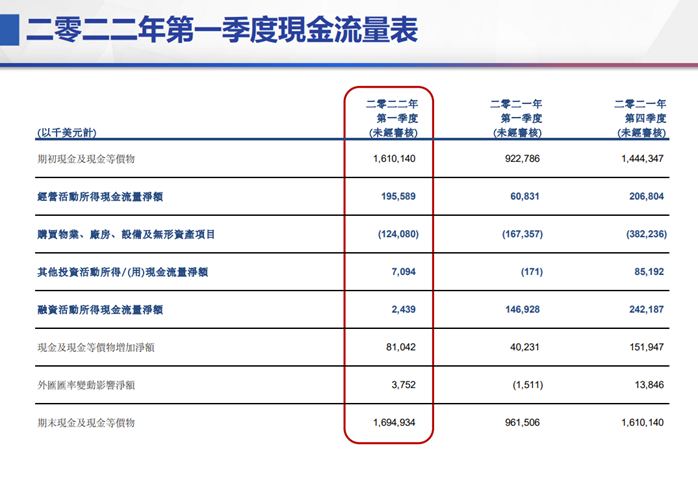 二零二二年第一季度現金流量表

| (以千美元計) | 二零二二年 第一季度 (未經審核) | 二零二一年 第一季度 (未經審核) | 二零二一年 第四季度 (未經審核) |
|---|---|---|---|
| 期初現金及現金等價物 | 1,610,140 | 922,786 | 1,444,347 |
| 經營活動所得現金流量淨額 | 195,589 | 60,831 | 206,804 |
| 購買物業、廠房、設備及無形資產項目 | (124,080) | (167,357) | (382,236) |
| 其他投資活動所得/(用)現金流量淨額 | 7,094 | (171) | 85,192 |
| 融資活動所得現金流量淨額 | 2,439 | 146,928 | 242,187 |
| 現金及現金等價物增加淨額 | 81,042 | 40,231 | 151,947 |
| 外匯匯率變動影響淨額 | 3,752 | (1,511) | 13,846 |
| 期末現金及現金等價物 | 1,694,934 | 961,506 | 1,610,140 |